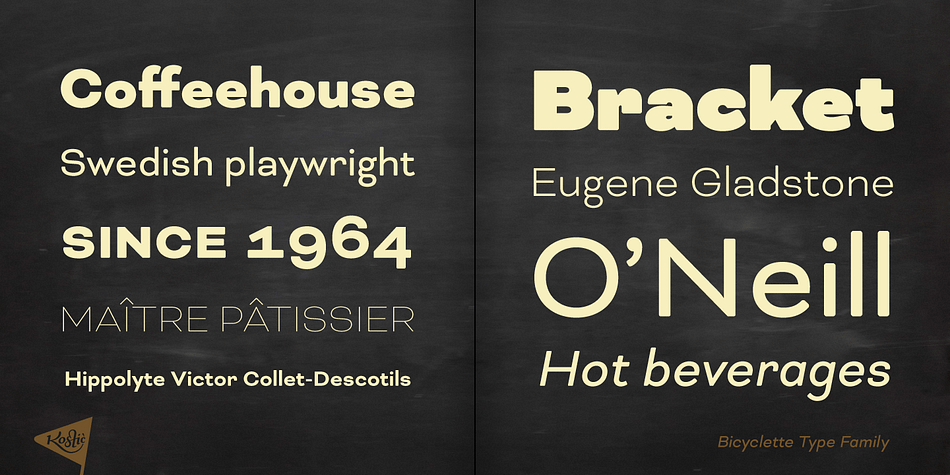 Coffeehouse
Swedish playwright
SINCE 1964
MAÎTRE PÂTISSIER
Hippolyte Victor Collet-Descotils

Kostic

Bracket
Eugene Gladstone
O'Neill
Hot beverages

Bicyclette Type Family